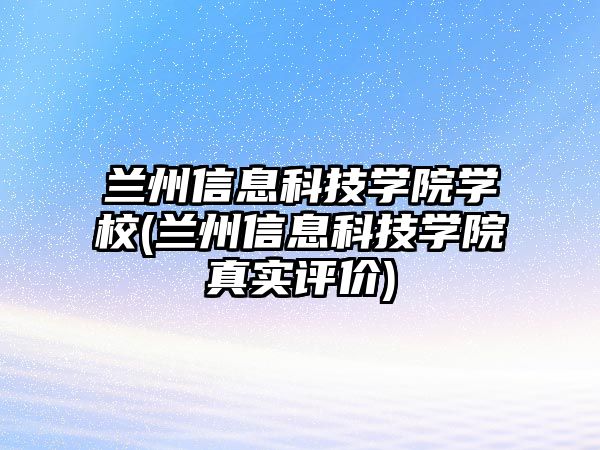 兰州信息科技学院学校(兰州信息科技学院真实评价)